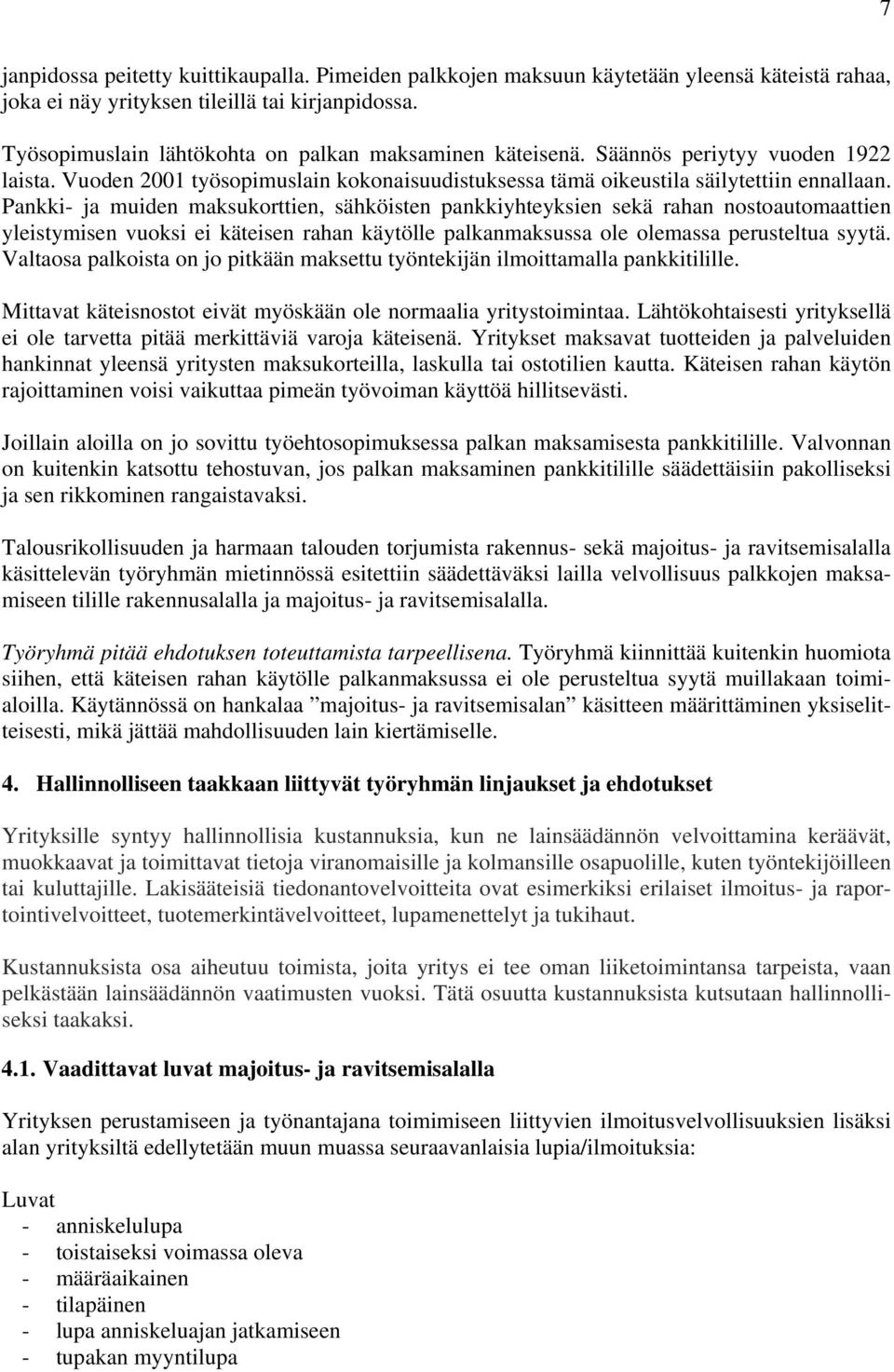 7

janpidossa peitetty kuittikaupalla. Pimeiden palkkojen maksuun käytetään yleensä käteistä rahaa, joka ei näy yrityksen tileillä tai kirjanpidossa.

Työsopimuslain lähtökohta on palkan maksaminen käteisenä. Säännös periytyy vuoden 1922 laista. Vuoden 2001 työsopimuslain kokonaisuudistuksessa tämä oikeustila säilytettiin ennallaan. Pankki- ja muiden maksukorttien, sähköisten pankkiyhteyksien sekä rahan nostoautomaattien yleistymisen vuoksi ei käteisen rahan käytölle palkanmaksussa ole olemassa perusteltua syytä. Valtaosa palkoista on jo pitkään maksettu työntekijän ilmoittamalla pankkitilille.

Mittavat käteisnostot eivät myöskään ole normaalia yritystoimintaa. Lähtökohtaisesti yrityksellä ei ole tarvetta pitää merkittäviä varoja käteisenä. Yritykset maksavat tuotteiden ja palveluiden hankinnat yleensä yritysten maksukorteilla, laskulla tai ostotilien kautta. Käteisen rahan käytön rajoittaminen voisi vaikuttaa pimeän työvoiman käyttöä hillitsevästi.

Joillain aloilla on jo sovittu työehtosopimuksessa palkan maksamisesta pankkitilille. Valvonnan on kuitenkin katsottu tehostuvan, jos palkan maksaminen pankkitilille säädettäisiin pakolliseksi ja sen rikkominen rangaistavaksi.

Talousrikollisuuden ja harmaan talouden torjumista rakennus- sekä majoitus- ja ravitsemisalalla käsittelevän työryhmän mietinnössä esitettiin säädettäväksi lailla velvollisuus palkkojen maksamiseen tilille rakennusalalla ja majoitus- ja ravitsemisalalla.

Työryhmä pitää ehdotuksen toteuttamista tarpeellisena. Työryhmä kiinnittää kuitenkin huomiota siihen, että käteisen rahan käytölle palkanmaksussa ei ole perusteltua syytä muillakaan toimialoilla. Käytännössä on hankalaa ”majoitus- ja ravitsemisalan” käsitteen määrittäminen yksiselitteisesti, mikä jättää mahdollisuuden lain kiertämiselle.

4. Hallinnolliseen taakkaan liittyvät työryhmän linjaukset ja ehdotukset

Yrityksille syntyy hallinnollisia kustannuksia, kun ne lainsäädännön velvoittamina keräävät, muokkaavat ja toimittavat tietoja viranomaisille ja kolmansille osapuolille, kuten työntekijöilleen tai kuluttajille. Lakisääteisiä tiedonantovelvoitteita ovat esimerkiksi erilaiset ilmoitus- ja raportointivelvoitteet, tuotemerkintävelvoitteet, lupamenettelyt ja tukihaut.

Kustannuksista osa aiheutuu toimista, joita yritys ei tee oman liiketoimintansa tarpeista, vaan pelkästään lainsäädännön vaatimusten vuoksi. Tätä osuutta kustannuksista kutsutaan hallinnolliseksi taakaksi.

4.1. Vaadittavat luvat majoitus- ja ravitsemisalalla

Yrityksen perustamiseen ja työnantajana toimimiseen liittyvien ilmoitusvelvollisuuksien lisäksi alan yrityksiltä edellytetään muun muassa seuraavanlaisia lupia/ilmoituksia:

Luvat
- anniskelulupa
- toistaiseksi voimassa oleva
- määräaikainen
- tilapäinen
- lupa anniskeluajan jatkamiseen
- tupakan myyntilupa